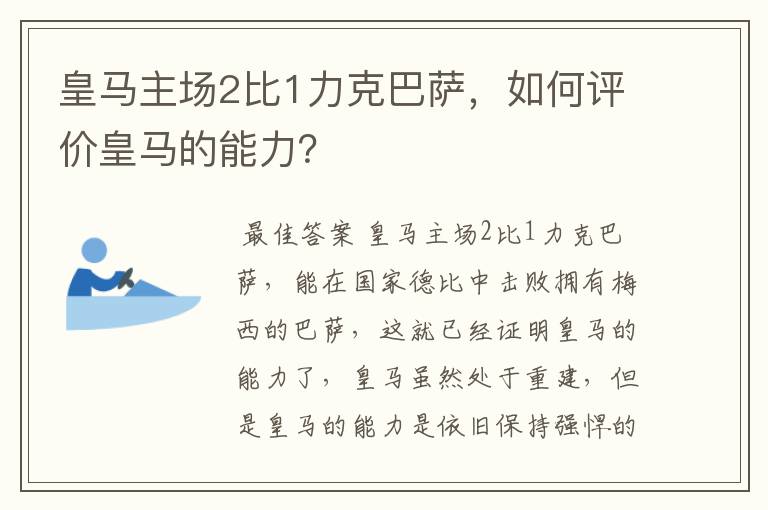 皇马主场2比1力克巴萨，如何评价皇马的能力?

最佳答案 皇马主场2比1力克巴萨，能在国家德比中击败拥有梅西的巴萨，这就已经证明皇马的能力了，皇马虽然处于重建，但是皇马的能力是依旧保持强悍的